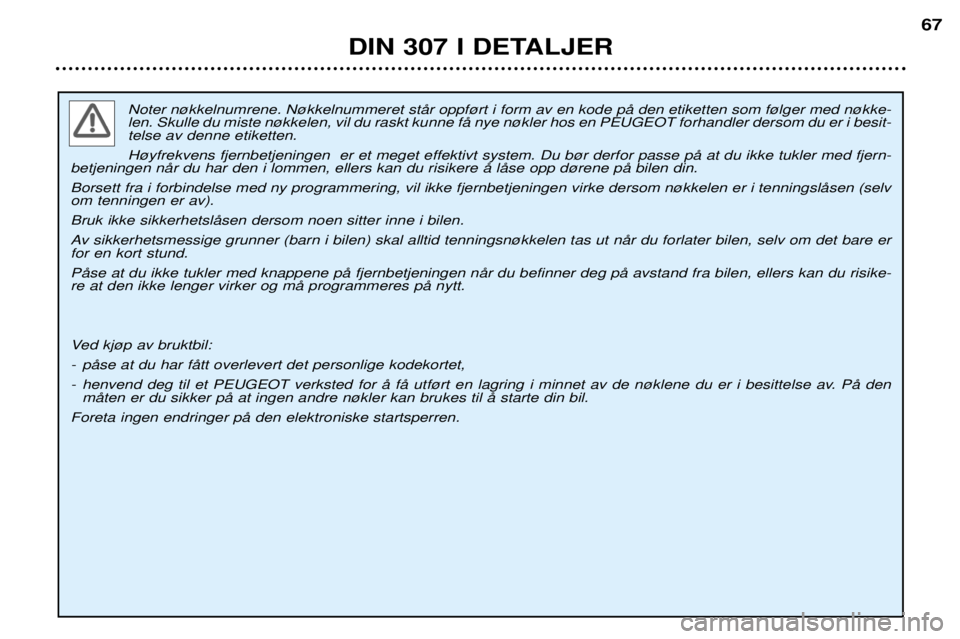 67

DIN 307 I DETALJER

Noter nøkkelnumrene. Nøkkelnummeret står oppført i form av en kode på den etiketten som følger med nøkkelen. Skulle du miste nøkkelen, vil du raskt kunne få nye nøkler hos en PEUGEOT forhandler dersom du er i besittelse av denne etiketten.

Høyfrekvens fjernbetjeningen er et meget effektivt system. Du bør derfor passe på at du ikke tukler med fjernbetjeningen når du har den i lommen, ellers kan du risikere å låse opp dørene på bilen din.

Borsett fra i forbindelse med ny programmering, vil ikke fjernbetjeningen virke dersom nøkkelen er i tenningslåsen (selv om tenningen er av).

Bruk ikke sikkerhetslåsen dersom noen sitter inne i bilen.

Av sikkerhetsmessige grunner (barn i bilen) skal alltid tenningsnøkkelen tas ut når du forlater bilen, selv om det bare er for en kort stund.

Påse at du ikke tukler med knappene på fjernbetjeningen når du befinner deg på avstand fra bilen, ellers kan du risikere at den ikke lenger virker og må programmeres på nytt.

Ved kjøp av bruktbil:

- påse at du har fått overlevert det personlige kodekortet,

- henvend deg til et PEUGEOT verksted for å få utført en lagring i minnet av de nøklene du er i besittelse av. På den måten er du sikker på at ingen andre nøkler kan brukes til å starte din bil.

Foreta ingen endringer på den elektroniske startsperren.

carmanualsonline.info